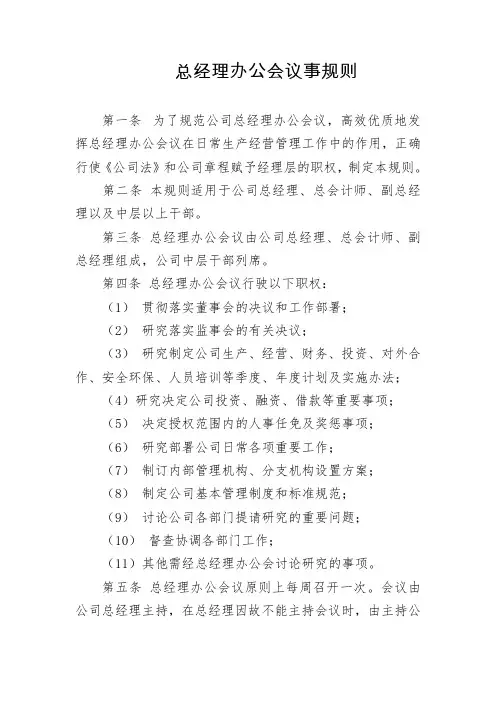 总经理办公会议事规则

第一条　为了规范公司总经理办公会议，高效优质地发挥总经理办公会议在日常生产经营管理工作中的作用，正确行使《公司法》和公司章程赋予经理层的职权，制定本规则。

第二条　本规则适用于公司总经理、总会计师、副总经理以及中层以上干部。

第三条　总经理办公会议由公司总经理、总会计师、副总经理组成，公司中层干部列席。

第四条　总经理办公会议行驶以下职权：

（1）　贯彻落实董事会的决议和工作部署；

（2）　研究落实监事会的有关决议；

（3）　研究制定公司生产、经营、财务、投资、对外合作、安全环保、人员培训等季度、年度计划及实施办法；

（4）研究决定公司投资、融资、借款等重要事项；

（5）　决定授权范围内的人事任免及奖惩事项；

（6）　研究部署公司日常各项重要工作；

（7）　制订内部管理机构、分支机构设置方案；

（8）　制定公司基本管理制度和标准规范；

（9）　讨论公司各部门提请研究的重要问题；

（10）　督查协调各部门工作；

（11）其他需经总经理办公会讨论研究的事项。

第五条　总经理办公会议原则上每周召开一次。会议由公司总经理主持，在总经理因故不能主持会议时，由主持公